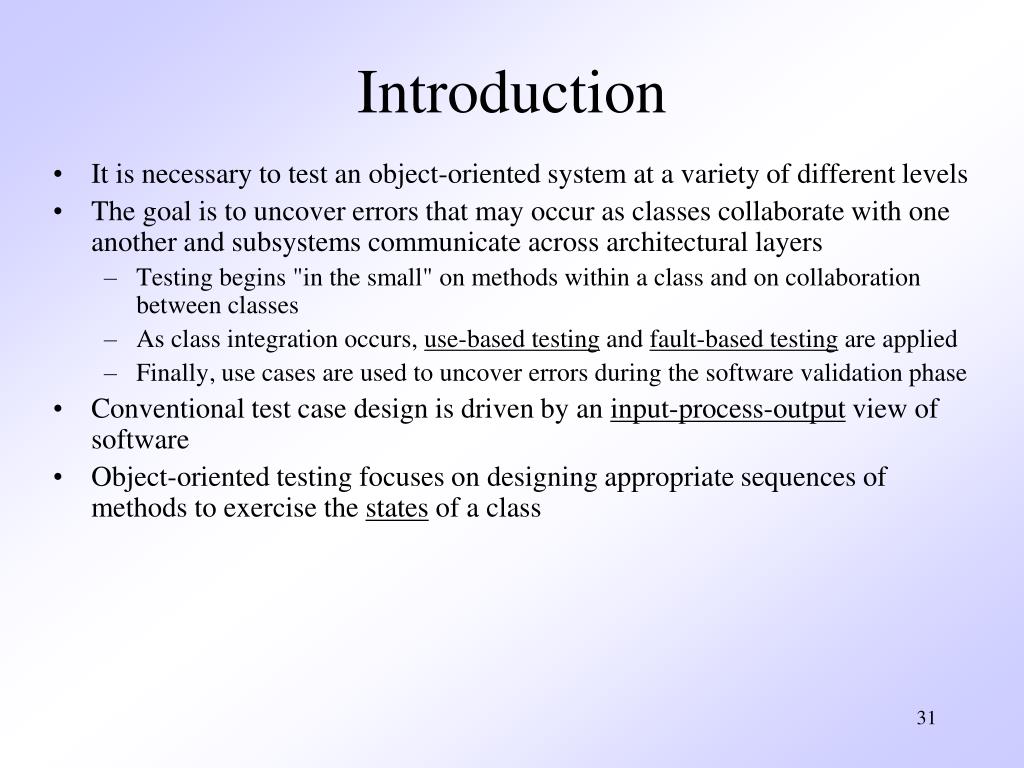 Introduction

• It is necessary to test an object-oriented system at a variety of different levels
• The goal is to uncover errors that may occur as classes collaborate with one another and subsystems communicate across architectural layers
 – Testing begins "in the small" on methods within a class and on collaboration between classes
 – As class integration occurs, use-based testing and fault-based testing are applied
 – Finally, use cases are used to uncover errors during the software validation phase
• Conventional test case design is driven by an input-process-output view of software
• Object-oriented testing focuses on designing appropriate sequences of methods to exercise the states of a class

31